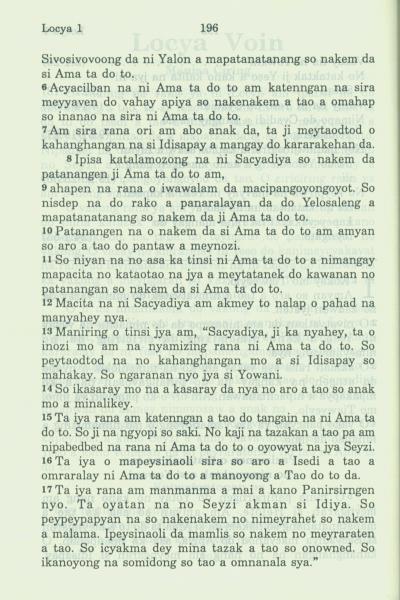 Locya 1 196

Sivosivovoong da ni Yalon a mapatanatanang so nakem da si Ama ta do to.

6 Acyacilban na ni Ama ta do to am katenngan na sira meyyaven do vahay apiya so nakenakem a tao a omahap so inanao na sira ni Ama ta do to.

7 Am sira rana ori am abo anak da, ta ji meytaodtod o kahanghangan na si Idisapay a mangay do kararakehan da.

8 Ipisa katalamozong na ni Sacyadiya so nakem da patanangen ji Ama ta do to am,

9 ahapen na rana o iwawalam da macipangoyongoyot. So nisdep na do rako a panaralayan da do Yelosaleng a mapatanatanang so nakem da ji Ama ta do to.

10 Patanangen na o nakem da si Ama ta do to am amyan so aro a tao do pantaw a meynozi.

11 So niyan na no asa ka tinsi ni Ama ta do to a nimangay mapacita no kataotao na jya a meytatanek do kawanan no patanangan so nakem da si Ama ta do to.

12 Macita na ni Sacyadiya am akmey to nalap o pahad na manyahey nya.

13 Maniring o tinsi jya am, "Sacyadiya, ji ka nyahey, ta o inozi mo am na nyamizing rana ni Ama ta do to. So peytaodtod na no kahanghangan mo a si Idisapay so mahakay. So ngaranan nyo jya si Yowani.

14 So ikasaray mo na a kasaray da nya no aro a tao so anak mo a minalikey.

15 Ta iya rana am katenngan a tao do tangain na ni Ama ta do to. So ji na ngyopi so saki. No kaji na tazakan a tao pa am nipabedbed na rana ni Ama ta do to o oyowyat na jya Seyzi.

16 Ta iya o mapeysinaoli sira so aro a Isedi a tao a omraralay ni Ama ta do to a manoyong a Tao do to da.

17 Ta iya rana am manmanma a mai a kano Panirsirngen nyo. Ta oyatan na no Seyzi akman si Idiya. So peypeypapyan na so nakenakem no nimeyrahet so nakem a malama. Ipeysinaoli da mamlis so nakem no meyraraten a tao. So icyakma dey mina tazak a tao so onowned. So ikanoyong na somidong so tao a omnanala sya."